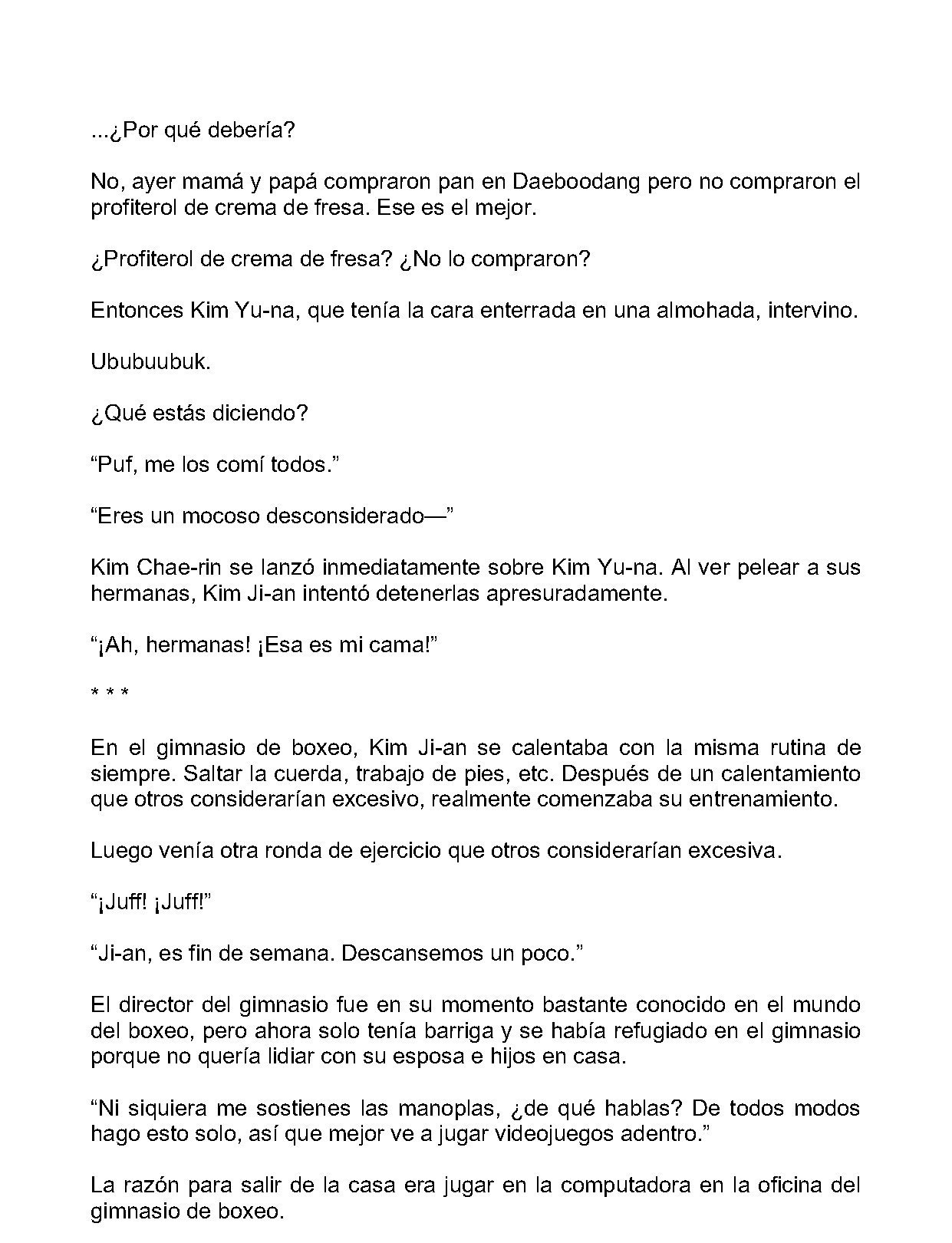 ...¿Por qué debería?

No, ayer mamá y papá compraron pan en Daeboodang pero no compraron el profiterol de crema de fresa. Ese es el mejor.

¿Profiterol de crema de fresa? ¿No lo compraron?

Entonces Kim Yu-na, que tenía la cara enterrada en una almohada, intervino.

Ububuubuk.

¿Qué estás diciendo?

"Puf, me los comí todos."

"Eres un mocoso desconsiderado—"

Kim Chae-rin se lanzó inmediatamente sobre Kim Yu-na. Al ver pelear a sus hermanas, Kim Ji-an intentó detenerlas apresuradamente.

"¡Ah, hermanas! ¡Esa es mi cama!"

* * *

En el gimnasio de boxeo, Kim Ji-an se calentaba con la misma rutina de siempre. Saltar la cuerda, trabajo de pies, etc. Después de un calentamiento que otros considerarían excesivo, realmente comenzaba su entrenamiento.

Luego venía otra ronda de ejercicio que otros considerarían excesiva.

"¡Juff! ¡Juff!"

"Ji-an, es fin de semana. Descansemos un poco."

El director del gimnasio fue en su momento bastante conocido en el mundo del boxeo, pero ahora solo tenía barriga y se había refugiado en el gimnasio porque no quería lidiar con su esposa e hijos en casa.

"Ni siquiera me sostienes las manoplas, ¿de qué hablas? De todos modos hago esto solo, así que mejor ve a jugar videojuegos adentro."

La razón para salir de la casa era jugar en la computadora en la oficina del gimnasio de boxeo.